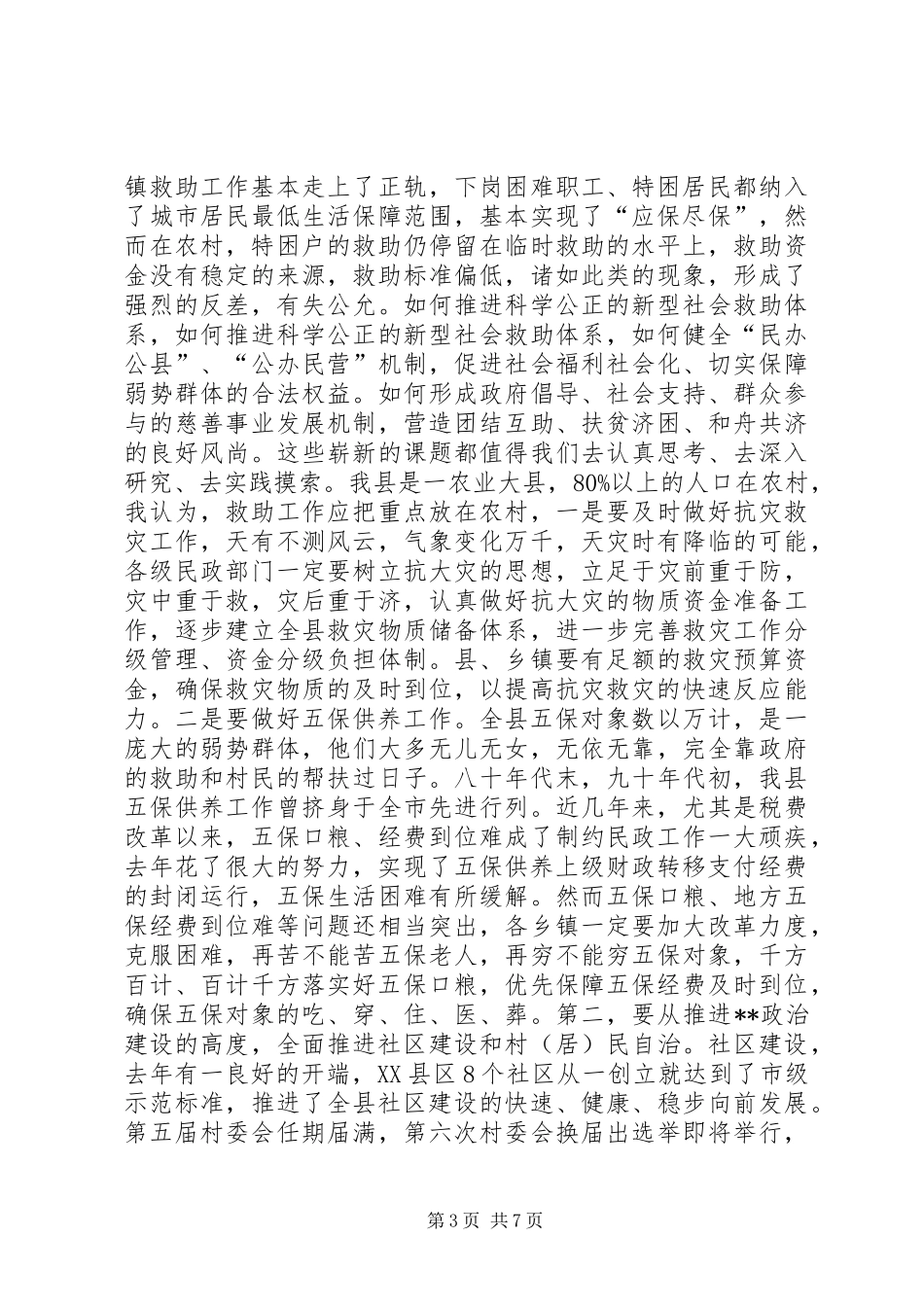 镇救助工作基本走上了正轨，下岗困难职工、特困居民都纳入了城市居民最低生活保障范围，基本实现了“应保尽保”，然而在农村，特困户的救助仍停留在临时救助的水平上，救助资金没有稳定的来源，救助标准偏低，诸如此类的现象，形成了强烈的反差，有失公允。如何推进科学公正的新型社会救助体系，如何推进科学公正的新型社会救助体系，如何健全“民办公县”、“公办民营”机制，促进社会福利社会化、切实保障弱势群体的合法权益。如何形成政府倡导、社会支持、群众参与的慈善事业发展机制，营造团结互助、扶贫济困、和舟共济的良好风尚。这些崭新的课题都值得我们去认真思考、去深入研究、去实践摸索。我县是一农业大县，80%以上的人口在农村，我认为，救助工作应把重点放在农村，一是要及时做好抗灾救灾工作，天有不测风云，气象变化万千，天灾时有降临的可能，各级民政部门一定要树立抗大灾的思想，立足于灾前重于防，灾中重于救，灾后重于济，认真做好抗大灾的物质资金准备工作，逐步建立全县救灾物质储备体系，进一步完善救灾工作分级管理、资金分级负担体制。县、乡镇要有足额的救灾预算资金，确保救灾物质的及时到位，以提高抗灾救灾的快速反应能力。二是要做好五保供养工作。全县五保对象数以万计，是一庞大的弱势群体，他们大多无儿无女，无依无靠，完全靠政府的救助和村民的帮扶过日子。八十年代末，九十年代初，我县五保供养工作曾挤身于全市先进行列。近几年来，尤其是税费改革以来，五保口粮、经费到位难成了制约民政工作一大顽疾，去年花了很大的努力，实现了五保供养上级财政转移支付经费的封闭运行，五保生活困难有所缓解。然而五保口粮、地方五保经费到位难等问题还相当突出，各乡镇一定要加大改革力度，克服困难，再苦不能苦五保老人，再穷不能穷五保对象，千方百计、百计千方落实好五保口粮，优先保障五保经费及时到位，确保五保对象的吃、穿、住、医、葬。第二，要从推进**政治建设的高度，全面推进社区建设和村（居）民自治。社区建设，去年有一良好的开端，XX县区8个社区从一创立就达到了市级示范标准，推进了全县社区建设的快速、健康、稳步向前发展。第五届村委会任期届满，第六次村委会换届出选举即将举行，

第3页 共7页